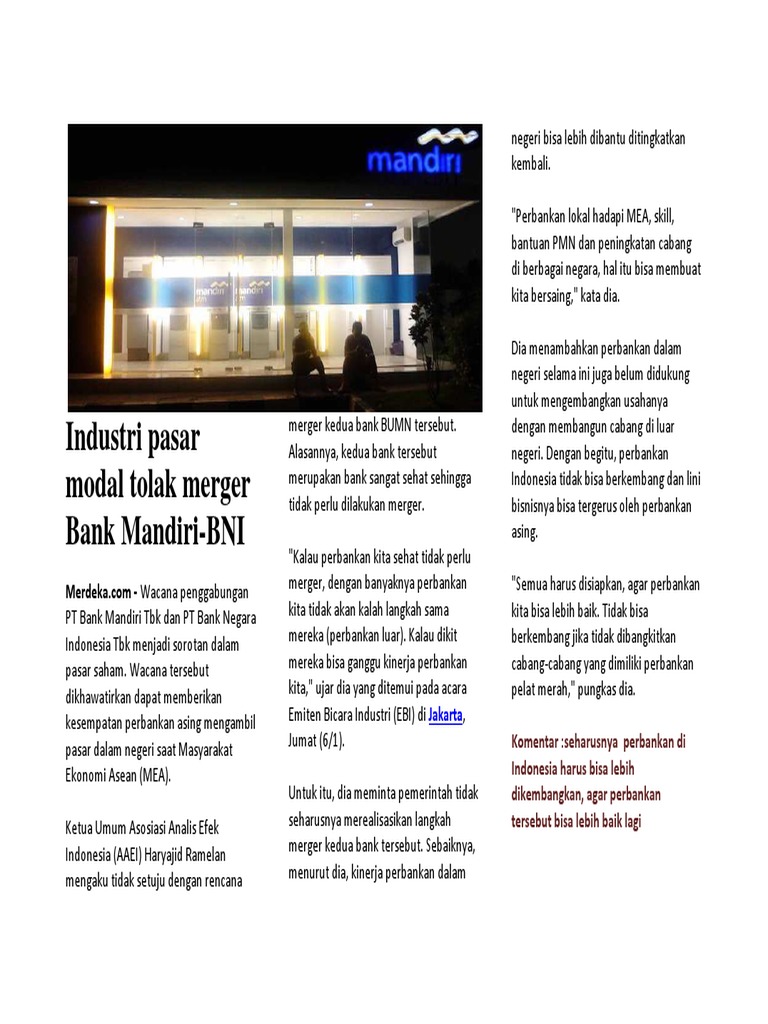 mandiri

mandiri

mandiri

Industri pasar modal tolak merger Bank Mandiri-BNI

Merdeka.com - Wacana penggabungan PT Bank Mandiri Tbk dan PT Bank Negara Indonesia Tbk menjadi sorotan dalam pasar saham. Wacana tersebut dikhawatirkan dapat memberikan kesempatan perbankan asing mengambil pasar dalam negeri saat Masyarakat Ekonomi Asean (MEA).

Ketua Umum Asosiasi Analis Efek Indonesia (AAEI) Haryajid Ramelan mengaku tidak setuju dengan rencana merger kedua bank BUMN tersebut. Alasannya, kedua bank tersebut merupakan bank sangat sehat sehingga tidak perlu dilakukan merger.

"Kalau perbankan kita sehat tidak perlu merger, dengan banyaknya perbankan kita tidak akan kalah langkah sama mereka (perbankan luar). Kalau dikit mereka bisa ganggu kinerja perbankan kita," ujar dia yang ditemui pada acara Emiten Bicara Industri (EBI) di Jakarta, Jumat (6/1).

Untuk itu, dia meminta pemerintah tidak seharusnya merealisasikan langkah merger kedua bank tersebut. Sebaiknya, menurut dia, kinerja perbankan dalam negeri bisa lebih dibantu ditingkatkan kembali.

"Perbankan lokal hadapi MEA, skill, bantuan PMN dan peningkatan cabang di berbagai negara, hal itu bisa membuat kita bersaing," kata dia.

Dia menambahkan perbankan dalam negeri selama ini juga belum didukung untuk mengembangkan usahanya dengan membangun cabang di luar negeri. Dengan begitu, perbankan Indonesia tidak bisa berkembang dan lini bisnisnya bisa tergerus oleh perbankan asing.

"Semua harus disiapkan, agar perbankan kita bisa lebih baik. Tidak bisa berkembang jika tidak dibangkitkan cabang-cabang yang dimiliki perbankan pelat merah," pungkas dia.

Komentar :seharusnya perbankan di Indonesia harus bisa lebih dikembangkan, agar perbankan tersebut bisa lebih baik lagi